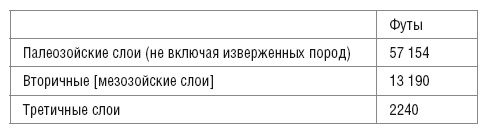 | | Футы |
|---|---|
| Палеозойские слои (не включая изверженных пород) | 57 154 |
| Вторичные [мезозойские слои] | 13 190 |
| Третичные слои | 2240 |